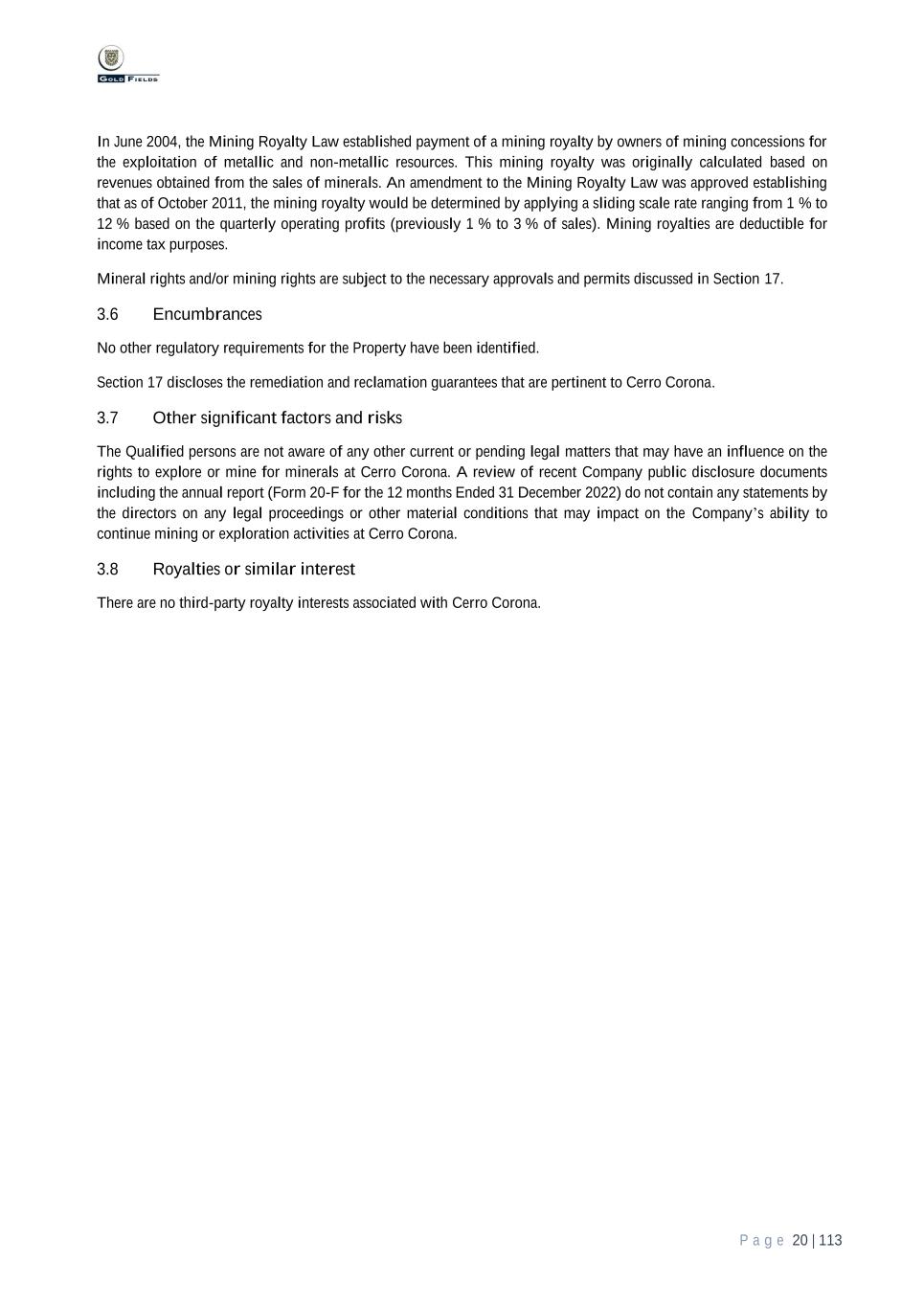 GOLD FIELDS

In June 2004, the Mining Royalty Law established payment of a mining royalty by owners of mining concessions for the exploitation of metallic and non-metallic resources. This mining royalty was originally calculated based on revenues obtained from the sales of minerals. An amendment to the Mining Royalty Law was approved establishing that as of October 2011, the mining royalty would be determined by applying a sliding scale rate ranging from 1 % to 12 % based on the quarterly operating profits (previously 1 % to 3 % of sales). Mining royalties are deductible for income tax purposes.

Mineral rights and/or mining rights are subject to the necessary approvals and permits discussed in Section 17.

3.6 Encumbrances

No other regulatory requirements for the Property have been identified.

Section 17 discloses the remediation and reclamation guarantees that are pertinent to Cerro Corona.

3.7 Other significant factors and risks

The Qualified persons are not aware of any other current or pending legal matters that may have an influence on the rights to explore or mine for minerals at Cerro Corona. A review of recent Company public disclosure documents including the annual report (Form 20-F for the 12 months Ended 31 December 2022) do not contain any statements by the directors on any legal proceedings or other material conditions that may impact on the Company's ability to continue mining or exploration activities at Cerro Corona.

3.8 Royalties or similar interest

There are no third-party royalty interests associated with Cerro Corona.

Page 20 | 113